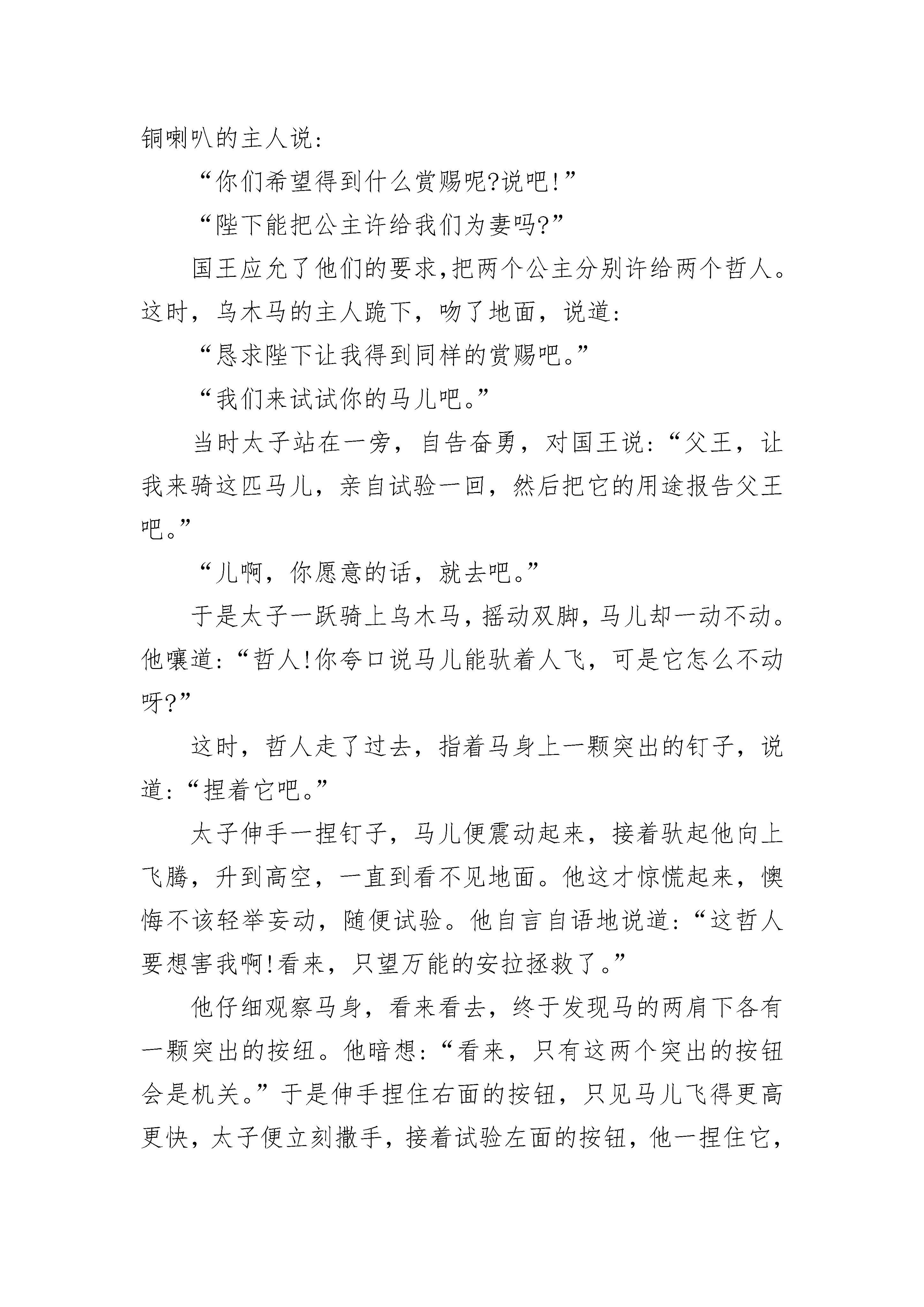 铜喇叭的主人说：

“你们希望得到什么赏赐呢?说吧!”

“陛下能把公主许给我们为妻吗?”

国王应允了他们的要求,把两个公主分别许给两个哲人。这时，乌木马的主人跪下，吻了地面，说道：

“恳求陛下让我得到同样的赏赐吧。”

“我们来试试你的马儿吧。”

当时太子站在一旁，自告奋勇，对国王说：“父王，让我来骑这匹马儿，亲自试验一回，然后把它的用途报告父王吧。”

“儿啊，你愿意的话，就去吧。”

于是太子一跃骑上乌木马，摇动双脚，马儿却一动不动。他嚷道：“哲人!你夸口说马儿能驮着人飞，可是它怎么不动呀?”

这时，哲人走了过去，指着马身上一颗突出的钉子，说道：“捏着它吧。”

太子伸手一捏钉子，马儿便震动起来，接着驮起他向上飞腾，升到高空，一直到看不见地面。他这才惊慌起来，懊悔不该轻举妄动，随便试验。他自言自语地说道：“这哲人要想害我啊!看来，只望万能的安拉拯救了。”

他仔细观察马身，看来看去，终于发现马的两肩下各有一颗突出的按纽。他暗想：“看来，只有这两个突出的按钮会是机关。”于是伸手捏住右面的按钮，只见马儿飞得更高更快，太子便立刻撒手，接着试验左面的按钮，他一捏住它，